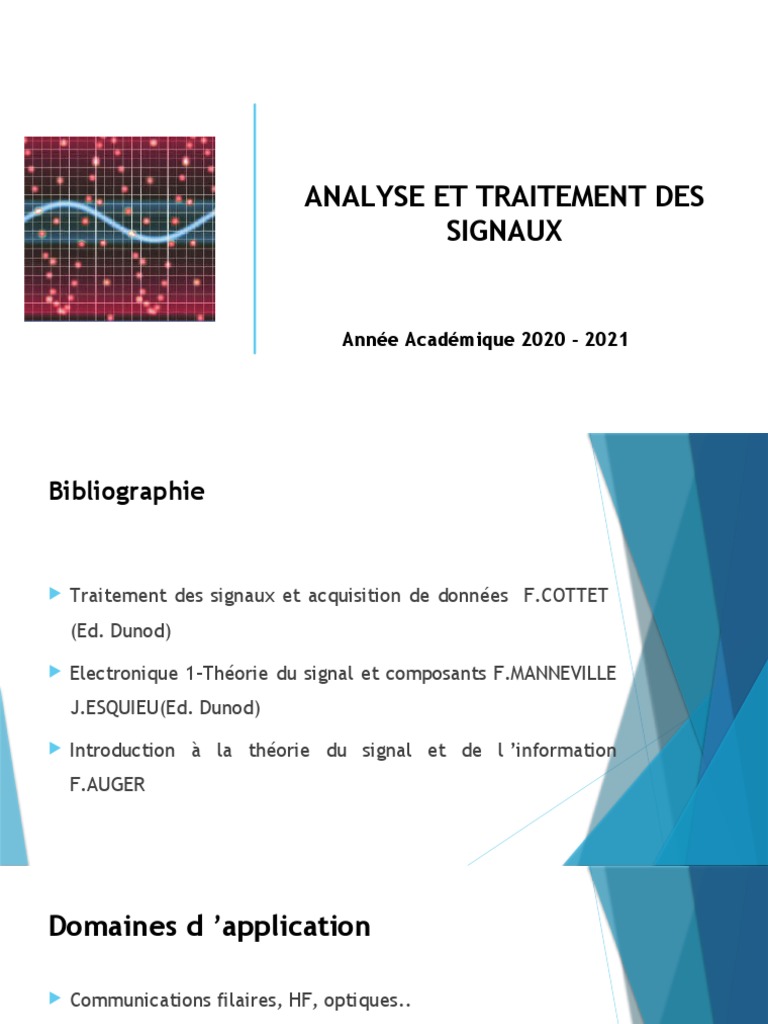 ANALYSE ET TRAITEMENT DES SIGNAUX

Année Académique 2020 - 2021

Bibliographie

Traitement des signaux et acquisition de données F.COTTET (Ed. Dunod)

Electronique 1-Théorie du signal et composants F.MANNEVILLE J.ESQUIEU(Ed. Dunod)

Introduction à la théorie du signal et de l 'information F.AUGER

Domaines d 'application

Communications filaires, HF, optiques..